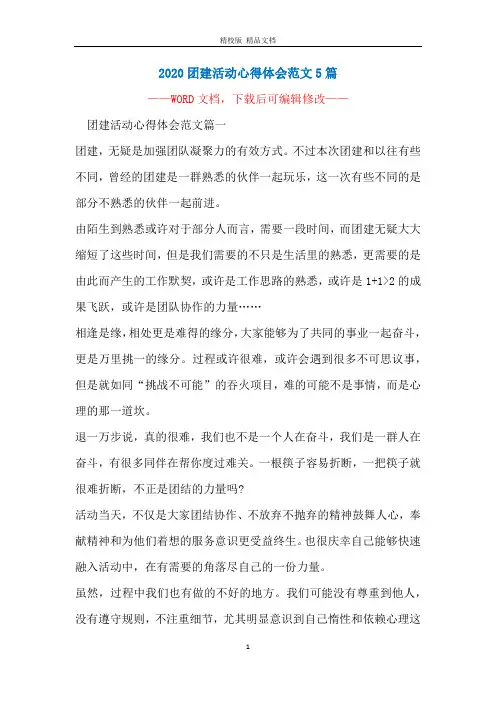 精校版 精品文档

2020 团建活动心得体会范文 5 篇

——WORD 文档，下载后可编辑修改——

团建活动心得体会范文篇一

团建，无疑是加强团队凝聚力的有效方式。不过本次团建和以往有些不同，曾经的团建是一群熟悉的伙伴一起玩乐，这一次有些不同的是部分不熟悉的伙伴一起前进。

由陌生到熟悉或许对于部分人而言，需要一段时间，而团建无疑大大缩短了这些时间，但是我们需要的不只是生活里的熟悉，更需要的是由此而产生的工作默契，或许是工作思路的熟悉，或许是 1+1>2 的成果飞跃，或许是团队协作的力量……

相逢是缘，相处更是难得的缘分，大家能够为了共同的事业一起奋斗，更是万里挑一的缘分。过程或许很难，或许会遇到很多不可思议事，但是就如同“挑战不可能”的吞火项目，难的可能不是事情，而是心理的那一道坎。

退一万步说，真的很难，我们也不是一个人在奋斗，我们是一群人在奋斗，有很多同伴在帮你度过难关。一根筷子容易折断，一把筷子就很难折断，不正是团结的力量吗?

活动当天，不仅是大家团结协作、不放弃不抛弃的精神鼓舞人心，奉献精神和为他们着想的服务意识更受益终生。也很庆幸自己能够快速融入活动中，在有需要的角落尽自己的一份力量。

虽然，过程中我们也有做的不好的地方。我们可能没有尊重到他人，没有遵守规则，不注重细节，尤其明显意识到自己惰性和依赖心理这

1